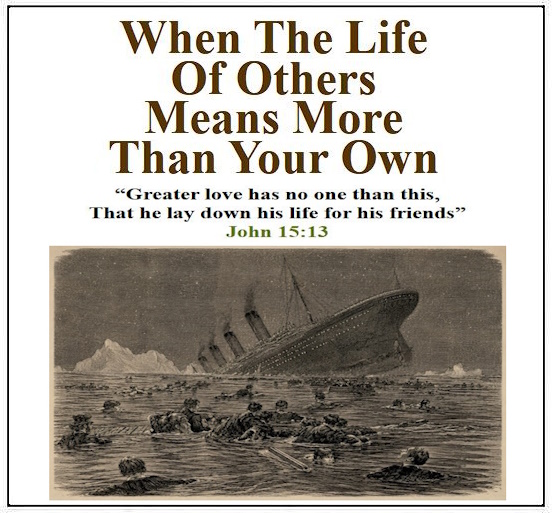 When The Life Of Others Means More Than Your Own

"Greater love has no one than this,
That he lay down his life for his friends"
John 15:13